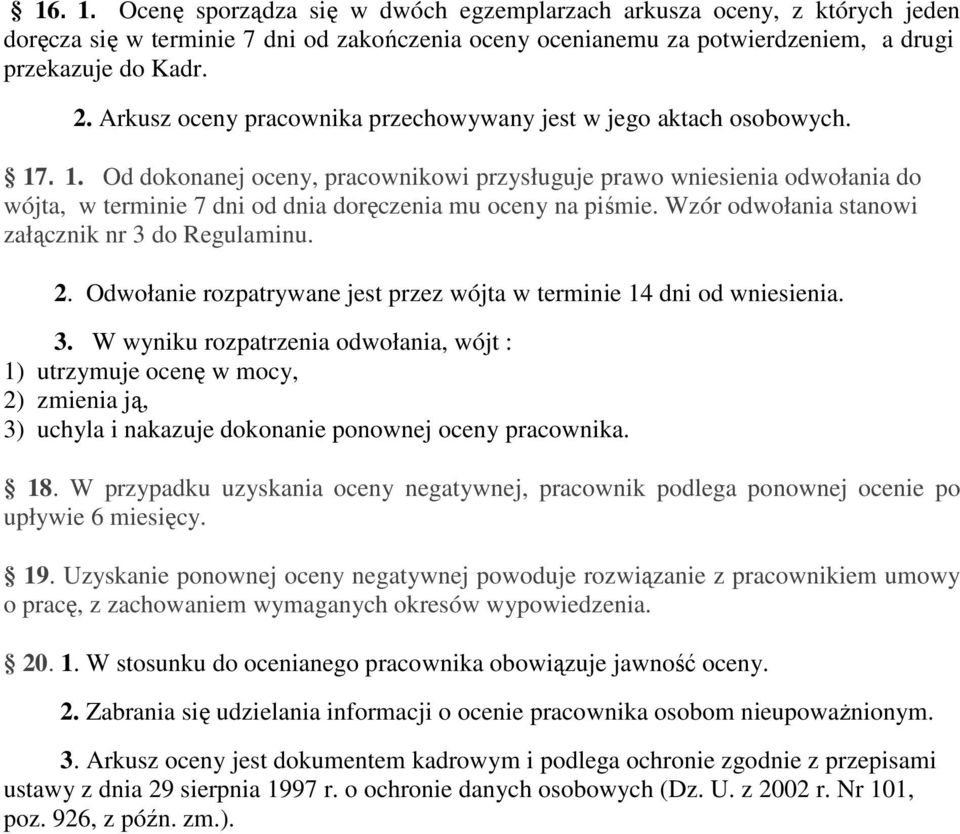 § 16. 1. Ocenę sporządza się w dwóch egzemplarzach arkusza oceny, z których jeden doręcza się w terminie 7 dni od zakończenia oceny ocenianemu za potwierdzeniem, a drugi przekazuje do Kadr.

2. Arkusz oceny pracownika przechowywany jest w jego aktach osobowych.

§ 17. 1. Od dokonanej oceny, pracownikowi przysługuje prawo wniesienia odwołania do wójta, w terminie 7 dni od dnia doręczenia mu oceny na piśmie. Wzór odwołania stanowi załącznik nr 3 do Regulaminu.

2. Odwołanie rozpatrywane jest przez wójta w terminie 14 dni od wniesienia.

3. W wyniku rozpatrzenia odwołania, wójt :
1) utrzymuje ocenę w mocy,
2) zmienia ją,
3) uchyla i nakazuje dokonanie ponownej oceny pracownika.

§ 18. W przypadku uzyskania oceny negatywnej, pracownik podlega ponownej ocenie po upływie 6 miesięcy.

§ 19. Uzyskanie ponownej oceny negatywnej powoduje rozwiązanie z pracownikiem umowy o pracę, z zachowaniem wymaganych okresów wypowiedzenia.

§ 20. 1. W stosunku do ocenianego pracownika obowiązuje jawność oceny.

2. Zabrania się udzielania informacji o ocenie pracownika osobom nieupoważnionym.

3. Arkusz oceny jest dokumentem kadrowym i podlega ochronie zgodnie z przepisami ustawy z dnia 29 sierpnia 1997 r. o ochronie danych osobowych (Dz. U. z 2002 r. Nr 101, poz. 926, z późn. zm.).